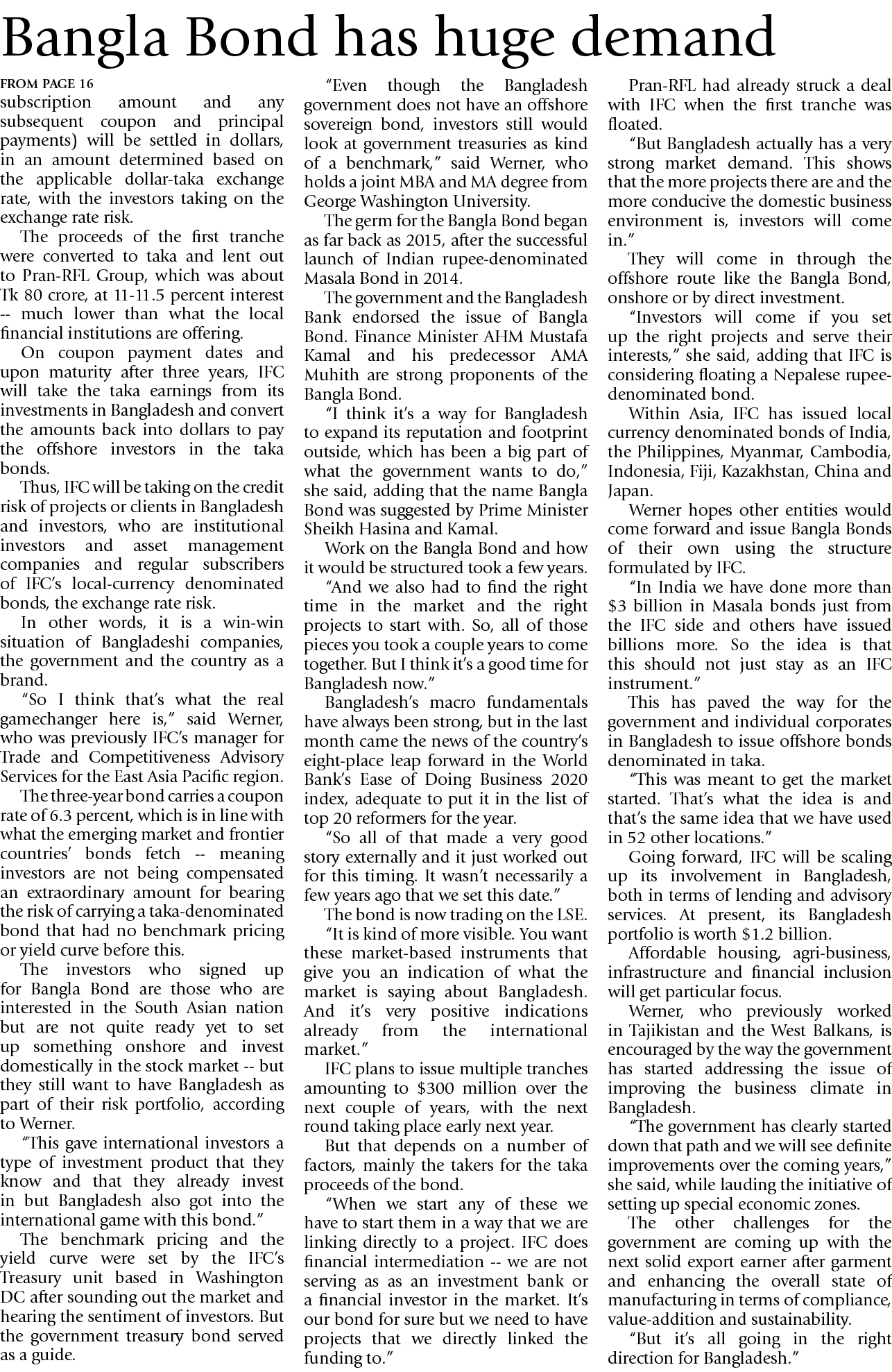 Bangla Bond has huge demand

FROM PAGE 16
subscription amount and any subsequent coupon and principal payments) will be settled in dollars, in an amount determined based on the applicable dollar-taka exchange rate, with the investors taking on the exchange rate risk.

The proceeds of the first tranche were converted to taka and lent out to Pran-RFL Group, which was about Tk 80 crore, at 11-11.5 percent interest -- much lower than what the local financial institutions are offering.

On coupon payment dates and upon maturity after three years, IFC will take the taka earnings from its investments in Bangladesh and convert the amounts back into dollars to pay the offshore investors in the taka bonds.

Thus, IFC will be taking on the credit risk of projects or clients in Bangladesh and investors, who are institutional investors and asset management companies and regular subscribers of IFC's local-currency denominated bonds, the exchange rate risk.

In other words, it is a win-win situation of Bangladeshi companies, the government and the country as a brand.

"So I think that's what the real gamechanger here is," said Werner, who was previously IFC's manager for Trade and Competitiveness Advisory Services for the East Asia Pacific region.

The three-year bond carries a coupon rate of 6.3 percent, which is in line with what the emerging market and frontier countries' bonds fetch -- meaning investors are not being compensated an extraordinary amount for bearing the risk of carrying a taka-denominated bond that had no benchmark pricing or yield curve before this.

The investors who signed up for Bangla Bond are those who are interested in the South Asian nation but are not quite ready yet to set up something onshore and invest domestically in the stock market -- but they still want to have Bangladesh as part of their risk portfolio, according to Werner.

"This gave international investors a type of investment product that they know and that they already invest in but Bangladesh also got into the international game with this bond."

The benchmark pricing and the yield curve were set by the IFC's Treasury unit based in Washington DC after sounding out the market and hearing the sentiment of investors. But the government treasury bond served as a guide.

"Even though the Bangladesh government does not have an offshore sovereign bond, investors still would look at government treasuries as kind of a benchmark," said Werner, who holds a joint MBA and MA degree from George Washington University.

The germ for the Bangla Bond began as far back as 2015, after the successful launch of Indian rupee-denominated Masala Bond in 2014.

The government and the Bangladesh Bank endorsed the issue of Bangla Bond. Finance Minister AHM Mustafa Kamal and his predecessor AMA Muhith are strong proponents of the Bangla Bond.

"I think it's a way for Bangladesh to expand its reputation and footprint outside, which has been a big part of what the government wants to do," she said, adding that the name Bangla Bond was suggested by Prime Minister Sheikh Hasina and Kamal.

Work on the Bangla Bond and how it would be structured took a few years.

"And we also had to find the right time in the market and the right projects to start with. So, all of those pieces you took a couple years to come together. But I think it's a good time for Bangladesh now."

Bangladesh's macro fundamentals have always been strong, but in the last month came the news of the country's eight-place leap forward in the World Bank's Ease of Doing Business 2020 index, adequate to put it in the list of top 20 reformers for the year.

"So all of that made a very good story externally and it just worked out for this timing. It wasn't necessarily a few years ago that we set this date."

The bond is now trading on the LSE.

"It is kind of more visible. You want these market-based instruments that give you an indication of what the market is saying about Bangladesh. And it's very positive indications already from the international market."

IFC plans to issue multiple tranches amounting to $300 million over the next couple of years, with the next round taking place early next year.

But that depends on a number of factors, mainly the takers for the taka proceeds of the bond.

"When we start any of these we have to start them in a way that we are linking directly to a project. IFC does financial intermediation -- we are not serving as as an investment bank or a financial investor in the market. It's our bond for sure but we need to have projects that we directly linked the funding to."

Pran-RFL had already struck a deal with IFC when the first tranche was floated.

"But Bangladesh actually has a very strong market demand. This shows that the more projects there are and the more conducive the domestic business environment is, investors will come in."

They will come in through the offshore route like the Bangla Bond, onshore or by direct investment.

"Investors will come if you set up the right projects and serve their interests," she said, adding that IFC is considering floating a Nepalese rupee-denominated bond.

Within Asia, IFC has issued local currency denominated bonds of India, the Philippines, Myanmar, Cambodia, Indonesia, Fiji, Kazakhstan, China and Japan.

Werner hopes other entities would come forward and issue Bangla Bonds of their own using the structure formulated by IFC.

"In India we have done more than $3 billion in Masala bonds just from the IFC side and others have issued billions more. So the idea is that this should not just stay as an IFC instrument."

This has paved the way for the government and individual corporates in Bangladesh to issue offshore bonds denominated in taka.

"This was meant to get the market started. That's what the idea is and that's the same idea that we have used in 52 other locations."

Going forward, IFC will be scaling up its involvement in Bangladesh, both in terms of lending and advisory services. At present, its Bangladesh portfolio is worth $1.2 billion.

Affordable housing, agri-business, infrastructure and financial inclusion will get particular focus.

Werner, who previously worked in Tajikistan and the West Balkans, is encouraged by the way the government has started addressing the issue of improving the business climate in Bangladesh.

"The government has clearly started down that path and we will see definite improvements over the coming years," she said, while lauding the initiative of setting up special economic zones.

The other challenges for the government are coming up with the next solid export earner after garment and enhancing the overall state of manufacturing in terms of compliance, value-addition and sustainability.

"But it's all going in the right direction for Bangladesh."